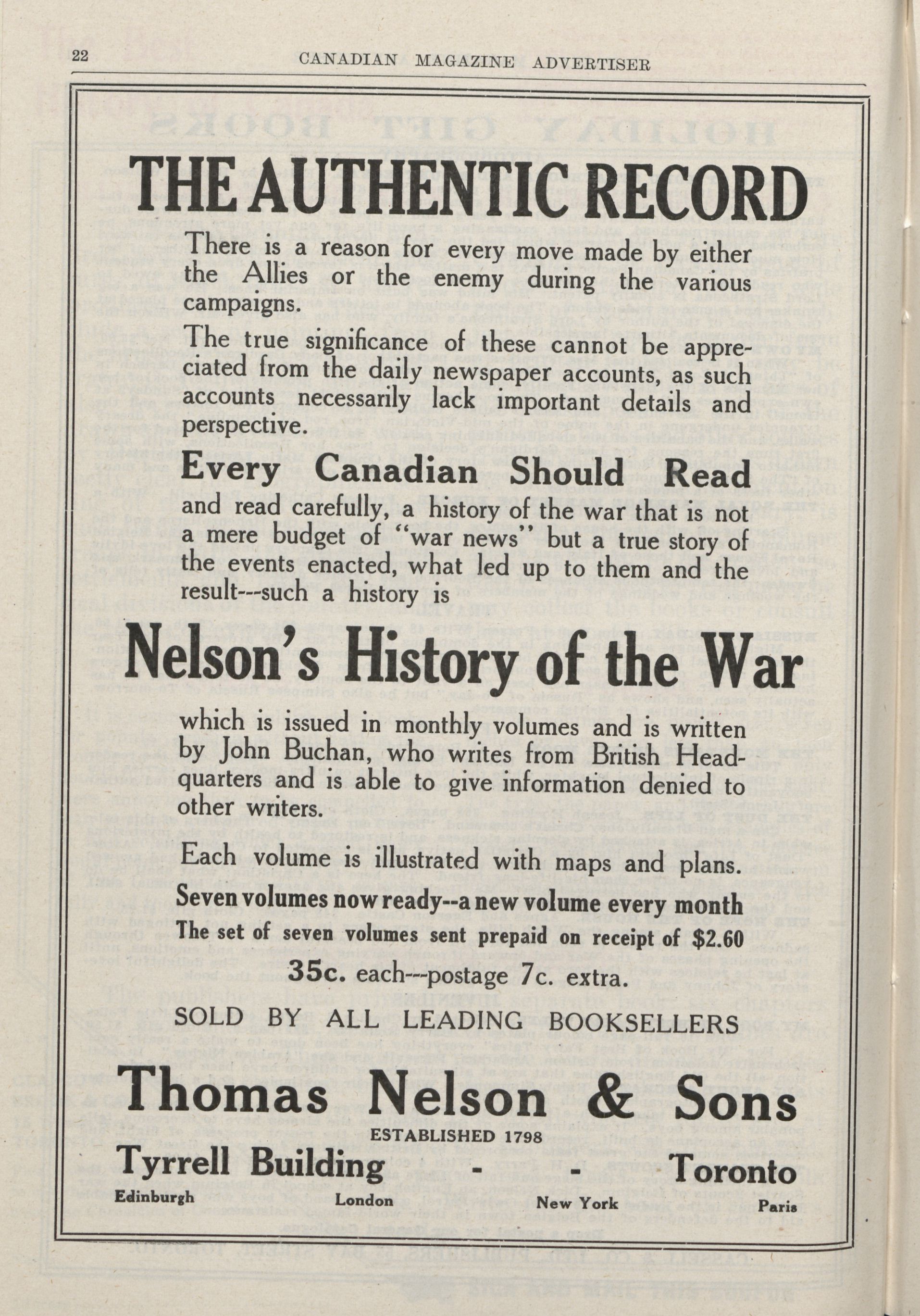 22 CANADIAN MAGAZINE ADVERTISER

THE AUTHENTIC RECORD

There is a reason for every move made by either the Allies or the enemy during the various campaigns.

The true significance of these cannot be appreciated from the daily newspaper accounts, as such accounts necessarily lack important details and perspective.

Every Canadian Should Read

and read carefully, a history of the war that is not a mere budget of "war news" but a true story of the events enacted, what led up to them and the result---such a history is

Nelson's History of the War

which is issued in monthly volumes and is written by John Buchan, who writes from British Headquarters and is able to give information denied to other writers.

Each volume is illustrated with maps and plans.

Seven volumes now ready--a new volume every month

The set of seven volumes sent prepaid on receipt of $2.60

35c. each---postage 7c. extra.

SOLD BY ALL LEADING BOOKSELLERS

Thomas Nelson & Sons

ESTABLISHED 1798

Tyrrell Building - - Toronto

Edinburgh London New York Paris